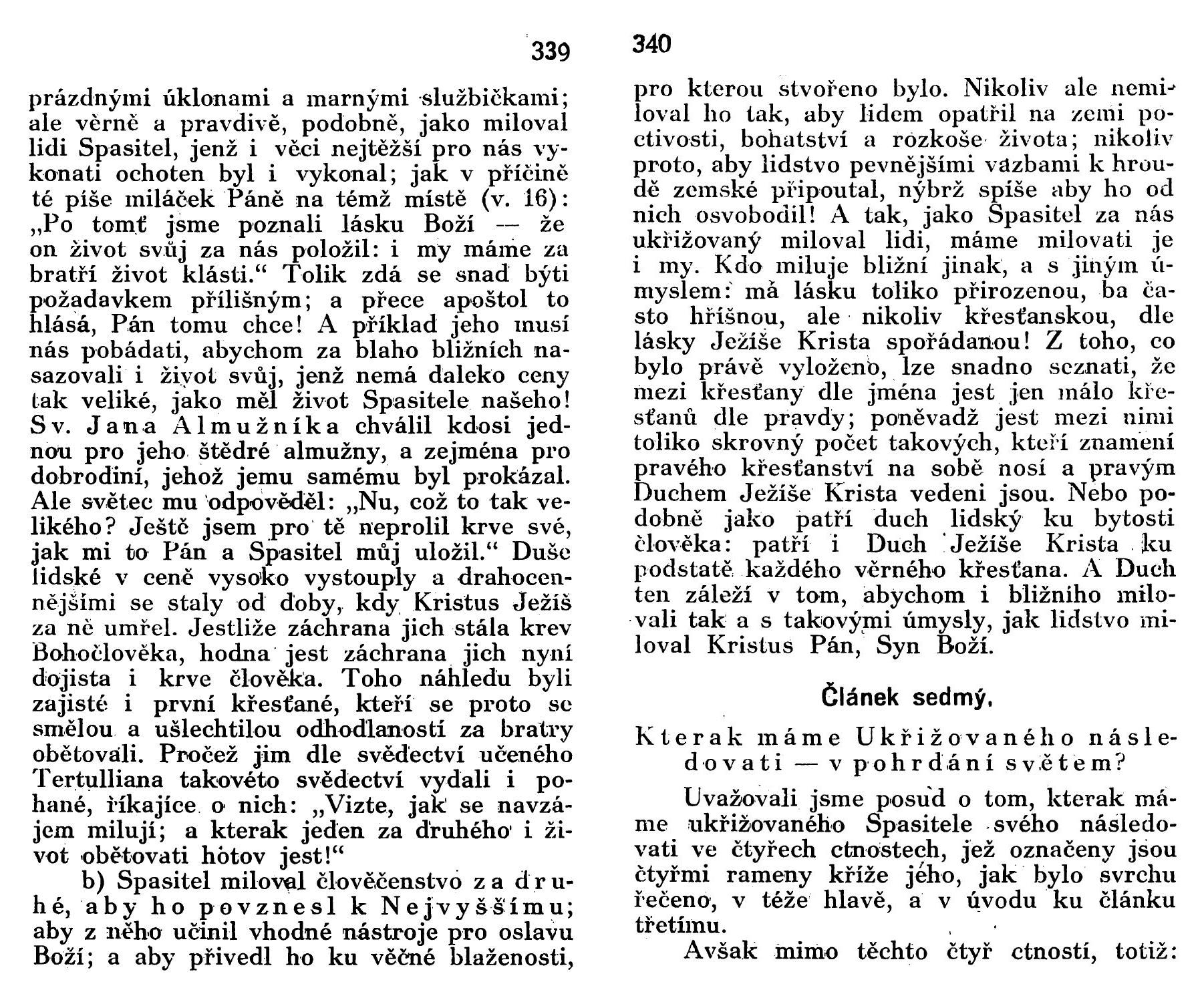 339

prázdnými úklonami a marnými službičkami; ale věrně a pravdivě, podobně, jako miloval lidi Spasitel, jenž i věci nejtěžší pro nás vykonati ochoten byl i vykonal; jak v příčině té píše miláček Páně na témž místě (v. 16): „Po tomť jsme poznali lásku Boží — že on život svůj za nás položil: i my máme za bratří život klásti.“ Tolik zdá se snad býti požadavkem přílišným; a přece apoštol to hlásá, Pán tomu chce! A příklad jeho musí nás pobádati, abychom za blaho bližních nasazovali i život svůj, jenž nemá daleko ceny tak veliké, jako měl život Spasitele našeho! Sv. Jana Almužníka chválil kdosi jednou pro jeho štědré almužny, a zejména pro dobrodiní, jehož jemu samému byl prokázal. Ale světec mu odpověděl: „Nu, což to tak velikého? Ještě jsem pro tě neprolil krve své, jak mi to Pán a Spasitel můj uložil.“ Duše lidské v ceně vysoko vystouply a drahocennějšími se staly od doby, kdy Kristus Ježíš za ně umřel. Jestliže záchrana jich stála krev Bohočlověka, hodna jest záchrana jich nyní dojista i krve člověka. Toho náhledu byli zajisté i první křesťané, kteří se proto se smělou a ušlechtilou odhodlaností za bratry obětovali. Pročež jim dle svědectví učeného Tertulliana takovéto svědectví vydali i pohané, říkajíce o nich: „Vizte, jak se navzájem milují; a kterak jeden za druhého i život obětovati hotov jest!“

b) Spasitel miloval člověčenstvo za druhé, aby ho povznesl k Nejvyššímu; aby z něho učinil vhodné nástroje pro oslavu Boží; a aby přivedl ho ku věčné blaženosti,

340

pro kterou stvořeno bylo. Nikoliv ale nemiloval ho tak, aby lidem opatřil na zemi poctivosti, bohatství a rozkoše života; nikoliv proto, aby lidstvo pevnějšími vazbami k hroudě zemské připoutal, nýbrž spíše aby ho od nich osvobodil! A tak, jako Spasitel za nás ukřižovaný miloval lidi, máme milovati je i my. Kdo miluje bližní jinak, a s jiným úmyslem: má lásku toliko přirozenou, ba často hříšnou, ale nikoliv křesťanskou, dle lásky Ježíše Krista spořádanou! Z toho, co bylo právě vyloženo, lze snadno seznati, že mezi křesťany dle jména jest jen málo křesťanů dle pravdy; poněvadž jest mezi nimi toliko skrovný počet takových, kteří znamení pravého křesťanství na sobě nosí a pravým Duchem Ježíše Krista vedeni jsou. Nebo podobně jako patří duch lidský ku bytosti člověka: patří i Duch Ježíše Krista ku podstatě každého věrného křesťana. A Duch ten záleží v tom, abychom i bližního milovali tak a s takovými úmysly, jak lidstvo miloval Kristus Pán, Syn Boží.

Článek sedmý.

Kterak máme Ukřižovaného následovati — v pohrdání světem?

Uvažovali jsme posud o tom, kterak máme ukřižovaného Spasitele svého následovati ve čtyřech ctnostech, jež označeny jsou čtyřmi rameny kříže jeho, jak bylo svrchu řečeno, v téže hlavě, a v úvodu ku článku třetímu.

Avšak mimo těchto čtyř ctností, totiž: